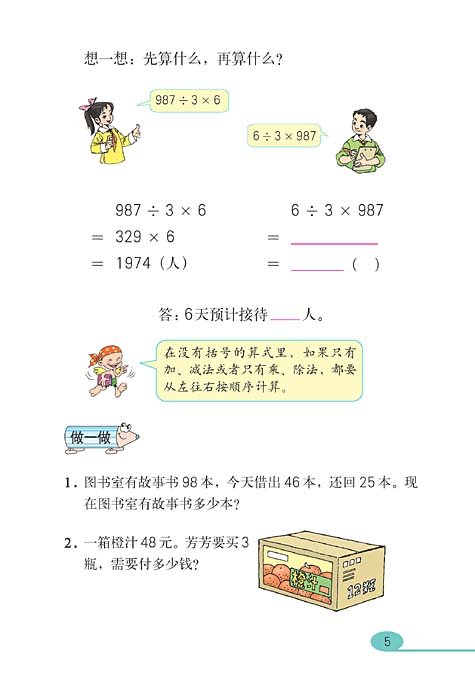 想一想：先算什么，再算什么？

$987 \div 3 \times 6$

$6 \div 3 \times 987$

$987 \div 3 \times 6$
$= 329 \times 6$
$= 1974$（人）

$6 \div 3 \times 987$
$=$ ______
$=$ ______（ ）

答：6天预计接待____人。

在没有括号的算式里，如果只有加、减法或者只有乘、除法，都要从左往右按顺序计算。

做一做

1. 图书室有故事书98本，今天借出46本，还回25本。现在图书室有故事书多少本？

2. 一箱橙汁48元。芳芳要买3瓶，需要付多少钱？

橙汁

12瓶

5